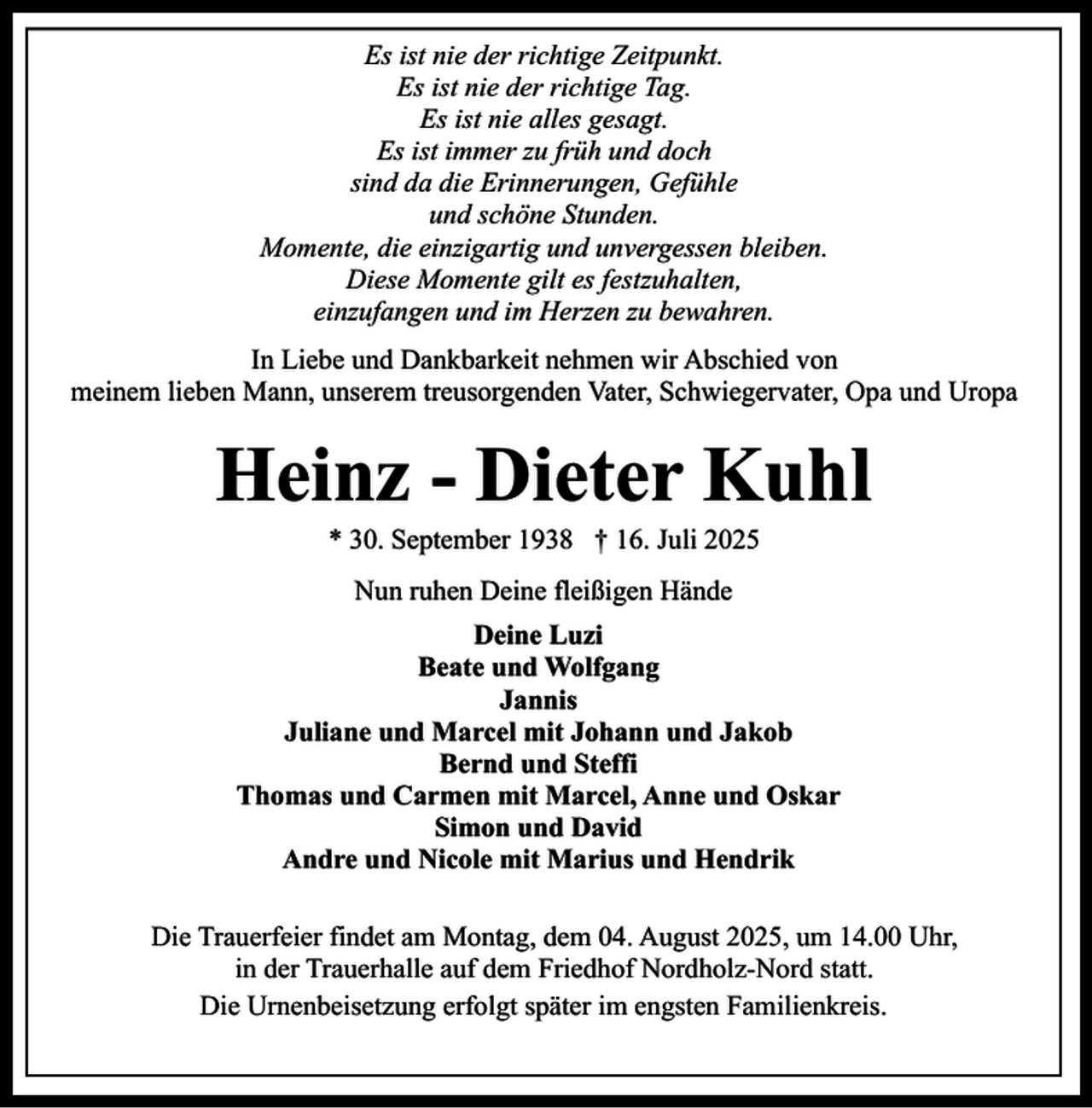 Es ist nie der richtige Zeitpunkt.
Es ist nie der richtige Tag.
Es ist nie alles gesagt.
Es ist immer zu früh und doch
sind da die Erinnerungen, Gefühle
und schöne Stunden.
Momente, die einzigartig und unvergessen bleiben.
Diese Momente gilt es festzuhalten,
einzufangen und im Herzen zu bewahren.

In Liebe und Dankbarkeit nehmen wir Abschied von
meinem lieben Mann, unserem treusorgenden Vater, Schwiegervater, Opa und Uropa

Heinz - Dieter Kuhl

* 30. September 1938 † 16. Juli 2025

Nun ruhen Deine fleißigen Hände

Deine Luzi
Beate und Wolfgang
Jannis
Juliane und Marcel mit Johann und Jakob
Bernd und Steffi
Thomas und Carmen mit Marcel, Anne und Oskar
Simon und David
Andre und Nicole mit Marius und Hendrik

Die Trauerfeier findet am Montag, dem 04. August 2025, um 14.00 Uhr,
in der Trauerhalle auf dem Friedhof Nordholz-Nord statt.
Die Urnenbeisetzung erfolgt später im engsten Familienkreis.